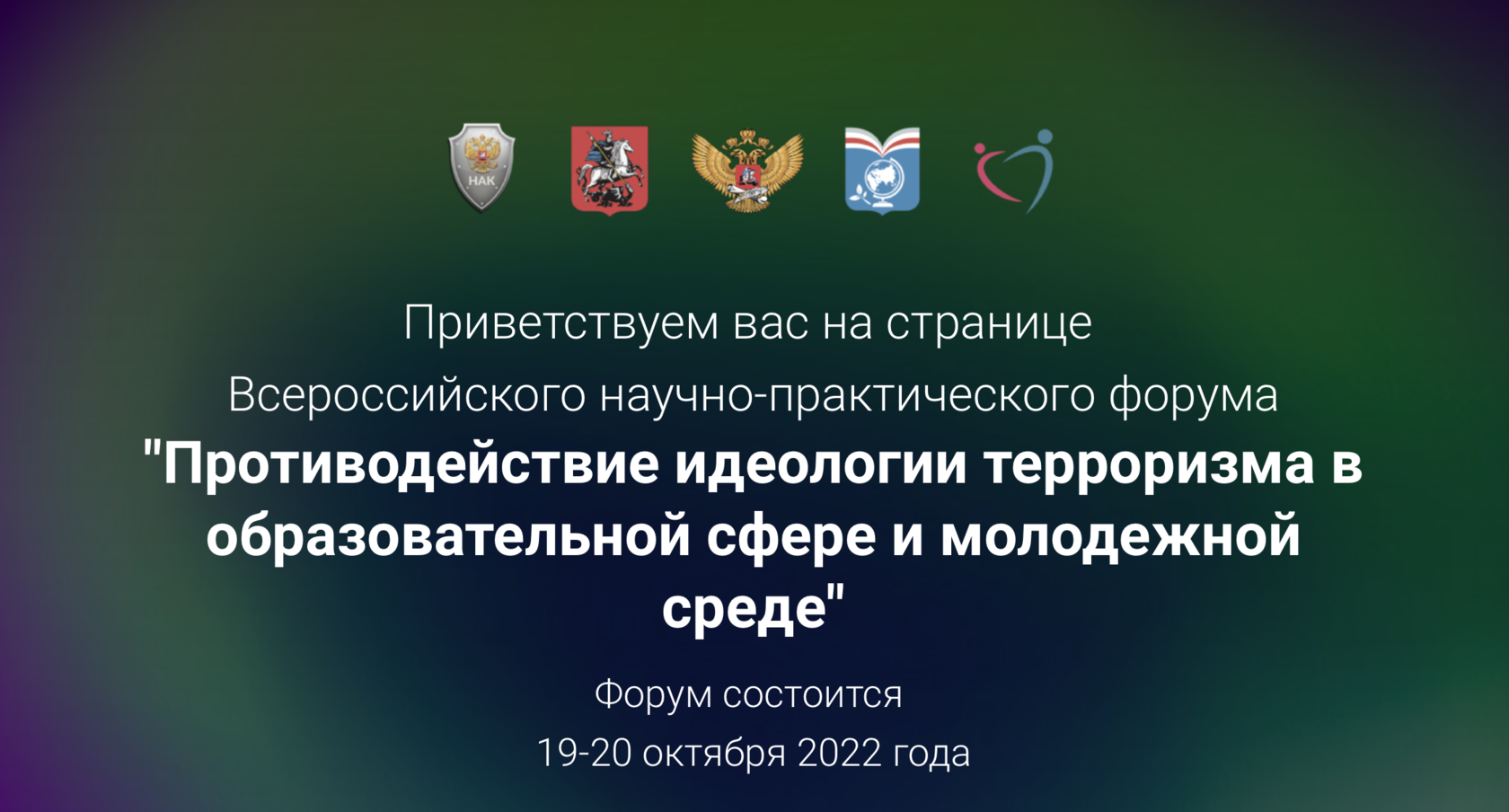 НАК

Приветствуем вас на странице Всероссийского научно-практического форума

"Противодействие идеологии терроризма в образовательной сфере и молодежной среде"

Форум состоится
19-20 октября 2022 года